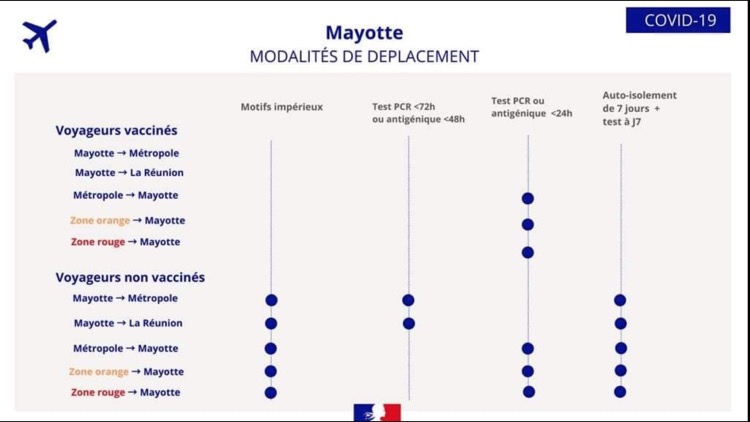 COVID-19

Mayotte
MODALITÉS DE DEPLACEMENT

| | Motifs impérieux | Test PCR <72h ou antigénique <48h | Test PCR ou antigénique <24h | Auto-isolement de 7 jours + test à J7 |
|---|---|---|---|---|
| **Voyageurs vaccinés** | | | | |
| Mayotte → Métropole | | | | |
| Mayotte → La Réunion | | | | |
| Métropole → Mayotte | | | ● | |
| Zone orange → Mayotte | | | ● | |
| Zone rouge → Mayotte | | | ● | |
| **Voyageurs non vaccinés** | | | | |
| Mayotte → Métropole | ● | ● | | ● |
| Mayotte → La Réunion | ● | ● | | ● |
| Métropole → Mayotte | ● | | ● | ● |
| Zone orange → Mayotte | ● | | ● | ● |
| Zone rouge → Mayotte | ● | | ● | ● |